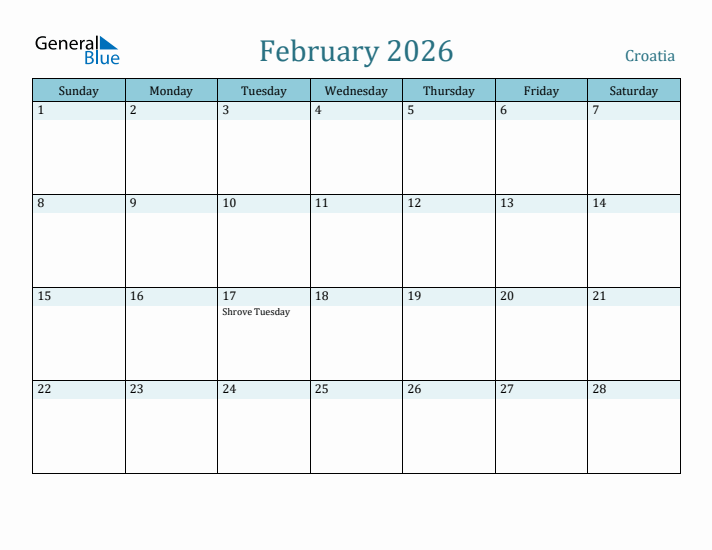 General Blue

February 2026

Croatia

| Sunday | Monday | Tuesday | Wednesday | Thursday | Friday | Saturday |
|---|---|---|---|---|---|---|
| 1 | 2 | 3 | 4 | 5 | 6 | 7 |
| 8 | 9 | 10 | 11 | 12 | 13 | 14 |
| 15 | 16 | 17 Shrove Tuesday | 18 | 19 | 20 | 21 |
| 22 | 23 | 24 | 25 | 26 | 27 | 28 |